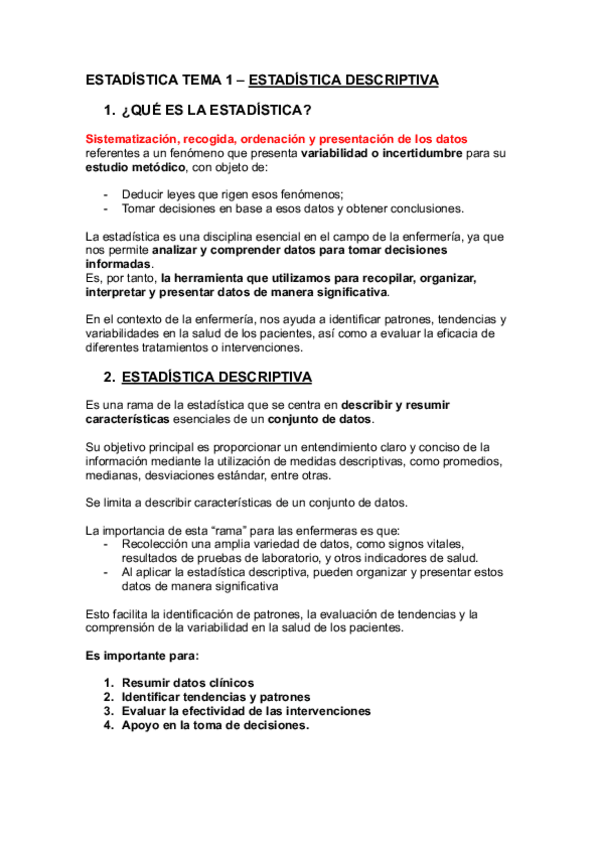 ESTADÍSTICA TEMA 1 – ESTADÍSTICA DESCRIPTIVA

1. ¿QUÉ ES LA ESTADÍSTICA?

Sistematización, recogida, ordenación y presentación de los datos referentes a un fenómeno que presenta variabilidad o incertidumbre para su estudio metódico, con objeto de:

- Deducir leyes que rigen esos fenómenos;
- Tomar decisiones en base a esos datos y obtener conclusiones.

La estadística es una disciplina esencial en el campo de la enfermería, ya que nos permite analizar y comprender datos para tomar decisiones informadas.
Es, por tanto, la herramienta que utilizamos para recopilar, organizar, interpretar y presentar datos de manera significativa.

En el contexto de la enfermería, nos ayuda a identificar patrones, tendencias y variabilidades en la salud de los pacientes, así como a evaluar la eficacia de diferentes tratamientos o intervenciones.

2. ESTADÍSTICA DESCRIPTIVA

Es una rama de la estadística que se centra en describir y resumir características esenciales de un conjunto de datos.

Su objetivo principal es proporcionar un entendimiento claro y conciso de la información mediante la utilización de medidas descriptivas, como promedios, medianas, desviaciones estándar, entre otras.

Se limita a describir características de un conjunto de datos.

La importancia de esta “rama” para las enfermeras es que:
- Recolección una amplia variedad de datos, como signos vitales, resultados de pruebas de laboratorio, y otros indicadores de salud.
- Al aplicar la estadística descriptiva, pueden organizar y presentar estos datos de manera significativa

Esto facilita la identificación de patrones, la evaluación de tendencias y la comprensión de la variabilidad en la salud de los pacientes.

Es importante para:

1. Resumir datos clínicos
2. Identificar tendencias y patrones
3. Evaluar la efectividad de las intervenciones
4. Apoyo en la toma de decisiones.